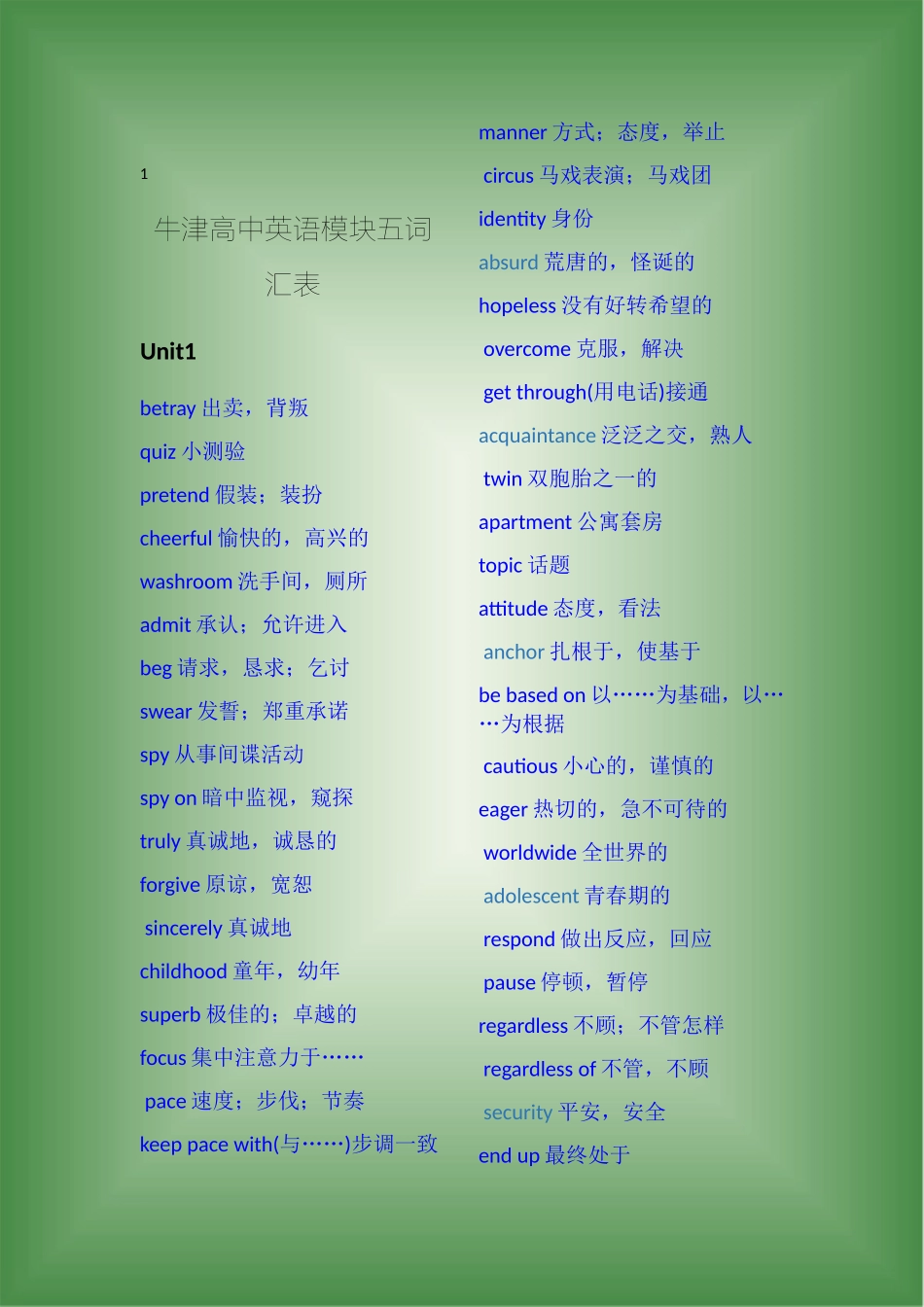 1

牛津高中英语模块五词汇表

Unit1

betray 出卖，背叛

quiz 小测验

pretend 假装；装扮

cheerful 愉快的，高兴的

washroom 洗手间，厕所

admit 承认；允许进入

beg 请求，恳求；乞讨

swear 发誓；郑重承诺

spy 从事间谍活动

spy on 暗中监视，窥探

truly 真诚地，诚恳的

forgive 原谅，宽恕

sincerely 真诚地

childhood 童年，幼年

superb 极佳的；卓越的

focus 集中注意力于……

pace 速度；步伐；节奏

keep pace with(与……)步调一致

manner 方式；态度，举止

circus 马戏表演；马戏团

identity 身份

absurd 荒唐的，怪诞的

hopeless 没有好转希望的

overcome 克服，解决

get through(用电话)接通

acquaintance 泛泛之交，熟人

twin 双胞胎之一的

apartment 公寓套房

topic 话题

attitude 态度，看法

anchor 扎根于，使基于

be based on 以……为基础，以……为根据

cautious 小心的，谨慎的

eager 热切的，急不可待的

worldwide 全世界的

adolescent 青春期的

respond 做出反应，回应

pause 停顿，暂停

regardless 不顾；不管怎样

regardless of 不管，不顾

security 平安，安全

end up 最终处于